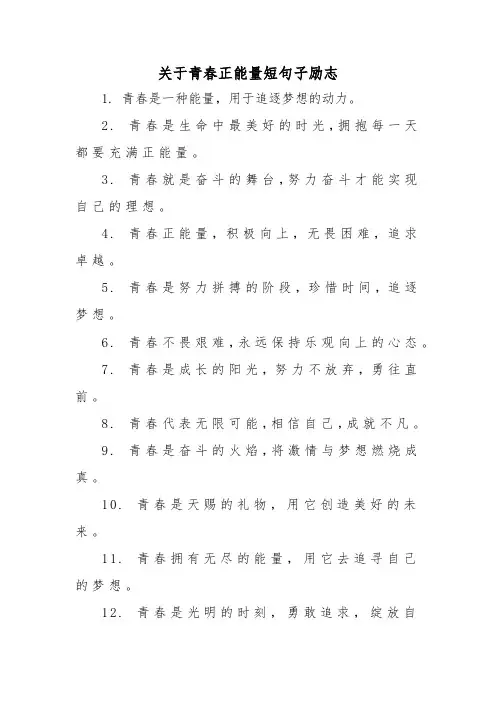 关于青春正能量短句子励志

1. 青春是一种能量，用于追逐梦想的动力。

2. 青春是生命中最美好的时光，拥抱每一天都要充满正能量。

3. 青春就是奋斗的舞台，努力奋斗才能实现自己的理想。

4. 青春正能量，积极向上，无畏困难，追求卓越。

5. 青春是努力拼搏的阶段，珍惜时间，追逐梦想。

6. 青春不畏艰难，永远保持乐观向上的心态。

7. 青春是成长的阳光，努力不放弃，勇往直前。

8. 青春代表无限可能，相信自己，成就不凡。

9. 青春是奋斗的火焰，将激情与梦想燃烧成真。

10. 青春是天赐的礼物，用它创造美好的未来。

11. 青春拥有无尽的能量，用它去追寻自己的梦想。

12. 青春是光明的时刻，勇敢追求，绽放自